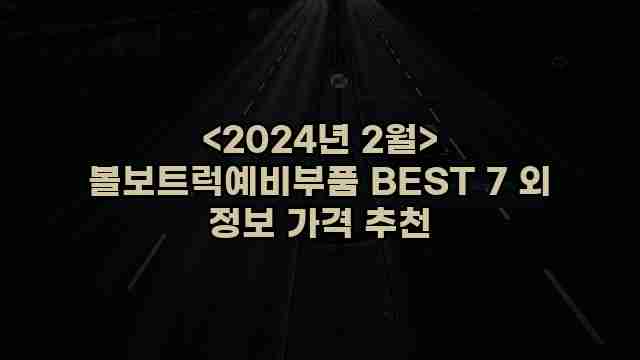 <2024년 2월>
볼보트럭예비부품 BEST 7 외
정보 가격 추천